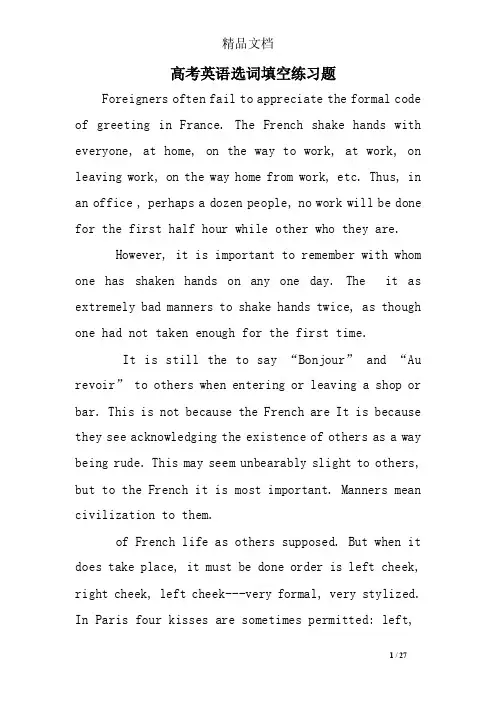 精品文档

高考英语选词填空练习题

Foreigners often fail to appreciate the formal code of greeting in France. The French shake hands with everyone, at home, on the way to work, at work, on leaving work, on the way home from work, etc. Thus, in an office , perhaps a dozen people, no work will be done for the first half hour while other who they are.

However, it is important to remember with whom one has shaken hands on any one day. The it as extremely bad manners to shake hands twice, as though one had not taken enough for the first time.

It is still the to say "Bonjour" and "Au revoir" to others when entering or leaving a shop or bar. This is not because the French are It is because they see acknowledging the existence of others as a way being rude. This may seem unbearably slight to others, but to the French it is most important. Manners mean civilization to them.

of French life as others supposed. But when it does take place, it must be done order is left cheek, right cheek, left cheek---very formal, very stylized. In Paris four kisses are sometimes permitted: left,

1 / 27